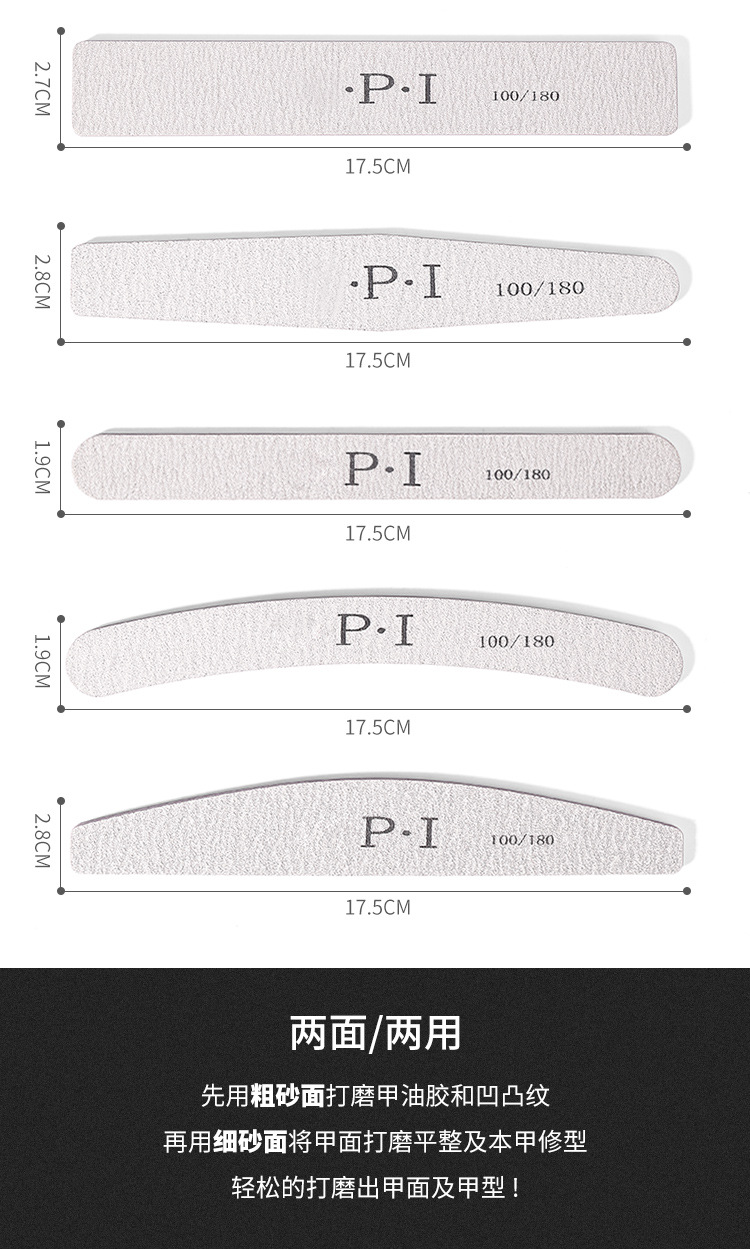 2.7CM

·P·I 100/180

17.5CM

2.8CM

·P·I 100/180

17.5CM

1.9CM

P·I 100/180

17.5CM

1.9CM

P·I 100/180

17.5CM

2.8CM

P·I 100/180

17.5CM

两面/两用

先用粗砂面打磨甲油胶和凹凸纹

再用细砂面将甲面打磨平整及本甲修型

轻松的打磨出甲面及甲型！